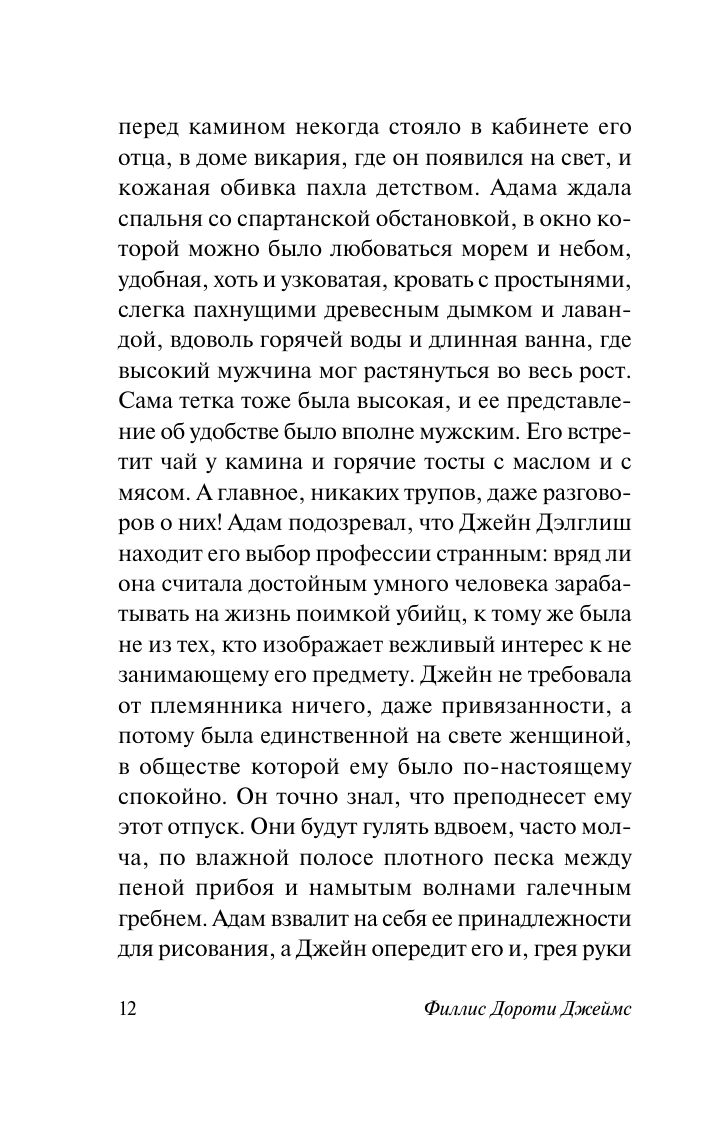 перед камином некогда стояло в кабинете его отца, в доме викария, где он появился на свет, и кожаная обивка пахла детством. Адама ждала спальня со спартанской обстановкой, в окно которой можно было любоваться морем и небом, удобная, хоть и узковатая, кровать с простынями, слегка пахнущими древесным дымком и лавандой, вдоволь горячей воды и длинная ванна, где высокий мужчина мог растянуться во весь рост. Сама тетка тоже была высокая, и ее представление об удобстве было вполне мужским. Его встретит чай у камина и горячие тосты с маслом и с мясом. А главное, никаких трупов, даже разговоров о них! Адам подозревал, что Джейн Дэлглиш находит его выбор профессии странным: вряд ли она считала достойным умного человека зарабатывать на жизнь поимкой убийц, к тому же была не из тех, кто изображает вежливый интерес к не занимающему его предмету. Джейн не требовала от племянника ничего, даже привязанности, а потому была единственной на свете женщиной, в обществе которой ему было по-настоящему спокойно. Он точно знал, что преподнесет ему этот отпуск. Они будут гулять вдвоем, часто молча, по влажной полосе плотного песка между пеной прибоя и намытым волнами галечным гребнем. Адам взвалит на себя ее принадлежности для рисования, а Джейн опередит его и, грея руки

12 Филлис Дороти Джеймс